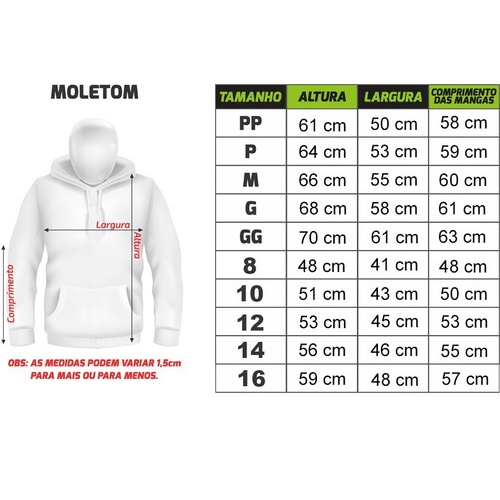 MOLETOM

Largura
Altura
Comprimento

OBS: AS MEDIDAS PODEM VARIAR 1,5cm PARA MAIS OU PARA MENOS.

| TAMANHO | ALTURA | LARGURA | COMPRIMENTO DAS MANGAS |
|---|---|---|---|
| PP | 61 cm | 50 cm | 58 cm |
| P | 64 cm | 53 cm | 59 cm |
| M | 66 cm | 55 cm | 60 cm |
| G | 68 cm | 58 cm | 61 cm |
| GG | 70 cm | 61 cm | 63 cm |
| 8 | 48 cm | 41 cm | 48 cm |
| 10 | 51 cm | 43 cm | 50 cm |
| 12 | 53 cm | 45 cm | 53 cm |
| 14 | 56 cm | 46 cm | 55 cm |
| 16 | 59 cm | 48 cm | 57 cm |